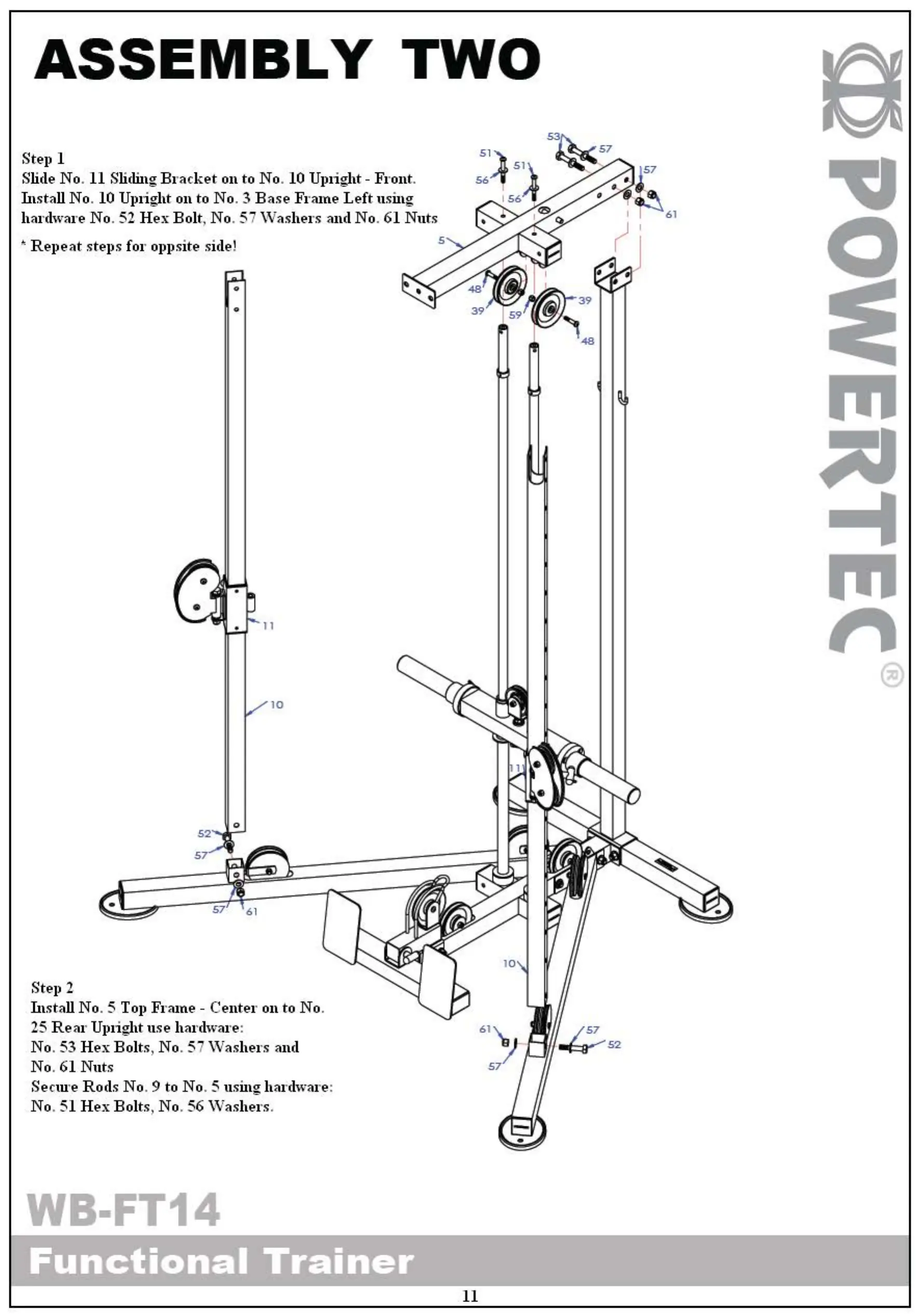 ASSEMBLY TWO

POWERTEC®

Step 1
Slide No. 11 Sliding Bracket on to No. 10 Upright - Front. Install No. 10 Upright on to No. 3 Base Frame Left using hardware No. 52 Hex Bolt, No. 57 Washers and No. 61 Nuts

* Repeat steps for oppsite side!

53
57
51
51
56
56
57
61
5
48
39
59
39
48
11
10
11
52
57
57
61
10
61
57
57
52

Step 2
Install No. 5 Top Frame - Center on to No. 25 Rear Upright use hardware:
No. 53 Hex Bolts, No. 57 Washers and No. 61 Nuts
Secure Rods No. 9 to No. 5 using hardware:
No. 51 Hex Bolts, No. 56 Washers.

WB-FT14

Functional Trainer

11